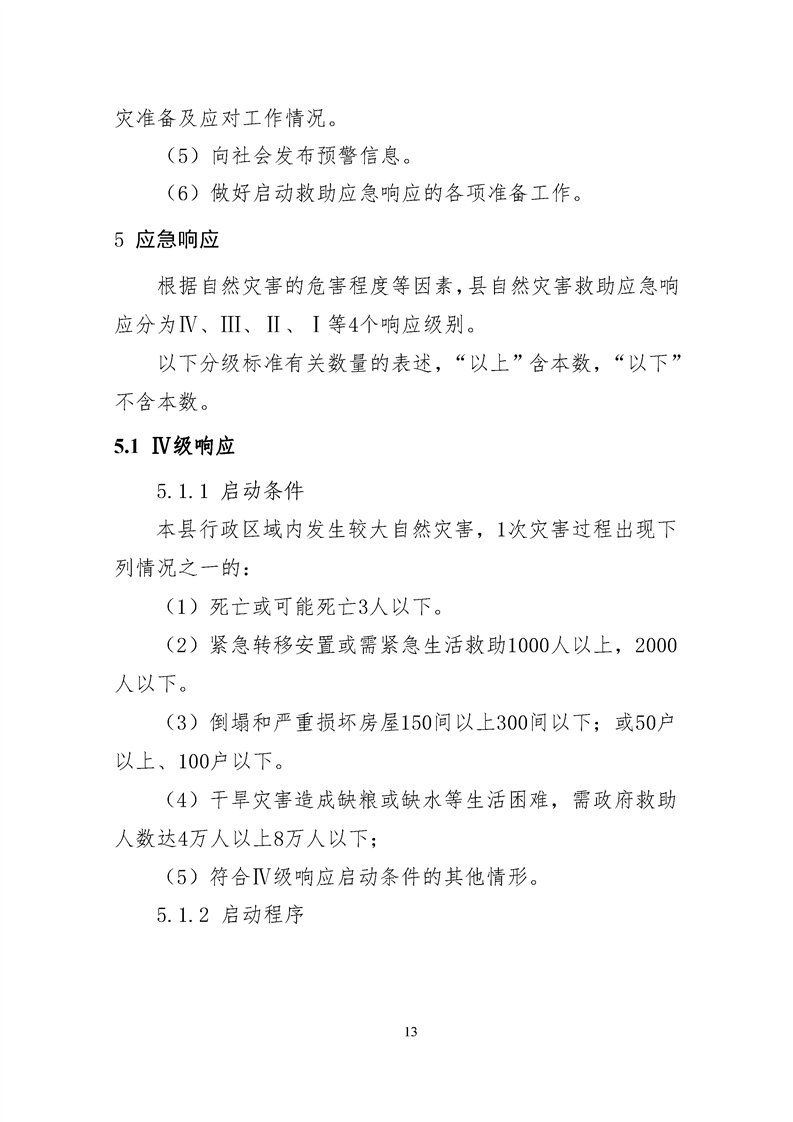 灾准备及应对工作情况。

（5）向社会发布预警信息。

（6）做好启动救助应急响应的各项准备工作。

5 应急响应

根据自然灾害的危害程度等因素，县自然灾害救助应急响应分为Ⅳ、Ⅲ、Ⅱ、Ⅰ等4个响应级别。

以下分级标准有关数量的表述，“以上”含本数，“以下”不含本数。

5.1 Ⅳ级响应

5.1.1 启动条件

本县行政区域内发生较大自然灾害，1次灾害过程出现下列情况之一的：

（1）死亡或可能死亡3人以下。

（2）紧急转移安置或需紧急生活救助1000人以上，2000人以下。

（3）倒塌和严重损坏房屋150间以上300间以下；或50户以上、100户以下。

（4）干旱灾害造成缺粮或缺水等生活困难，需政府救助人数达4万人以上8万人以下；

（5）符合Ⅳ级响应启动条件的其他情形。

5.1.2 启动程序

13